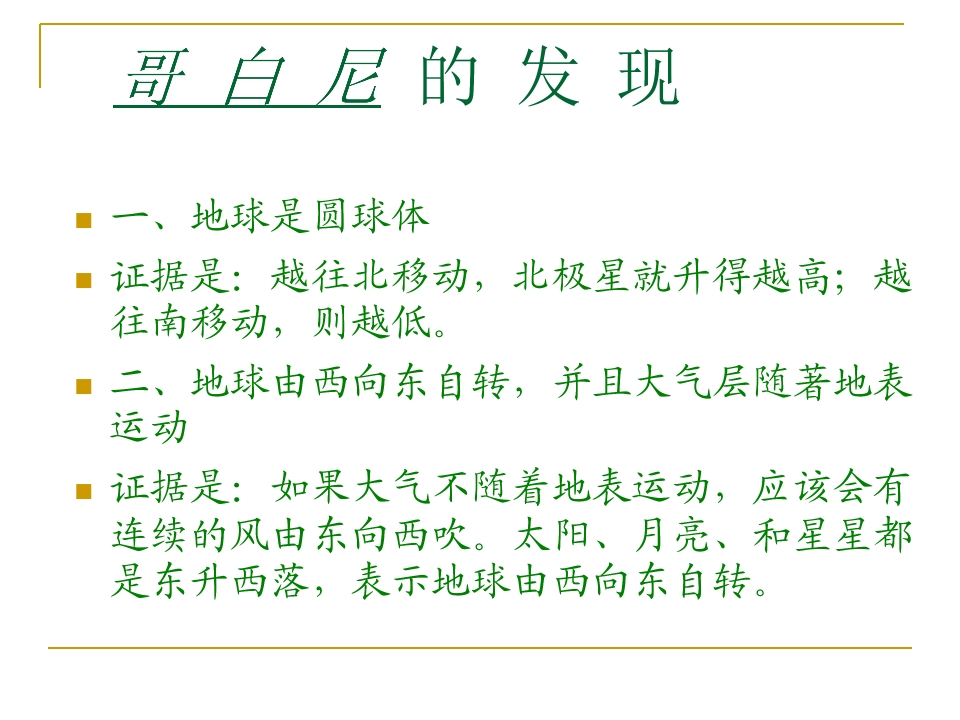 哥白尼的发现

• 一、地球是圆球体

• 证据是：越往北移动，北极星就升得越高；越往南移动，则越低。

• 二、地球由西向东自转，并且大气层随著地表运动

• 证据是：如果大气不随着地表运动，应该会有连续的风由东向西吹。太阳、月亮、和星星都是东升西落，表示地球由西向东自转。